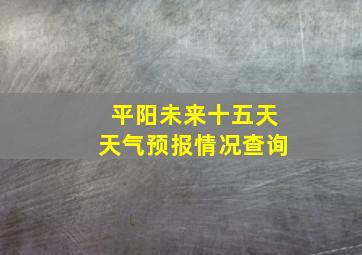 平阳未来十五天
天气预报情况查询